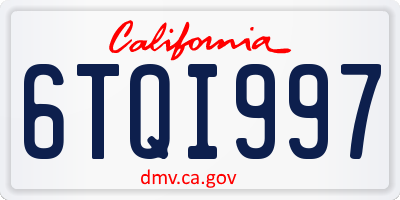 California

6TQI997

dmv.ca.gov